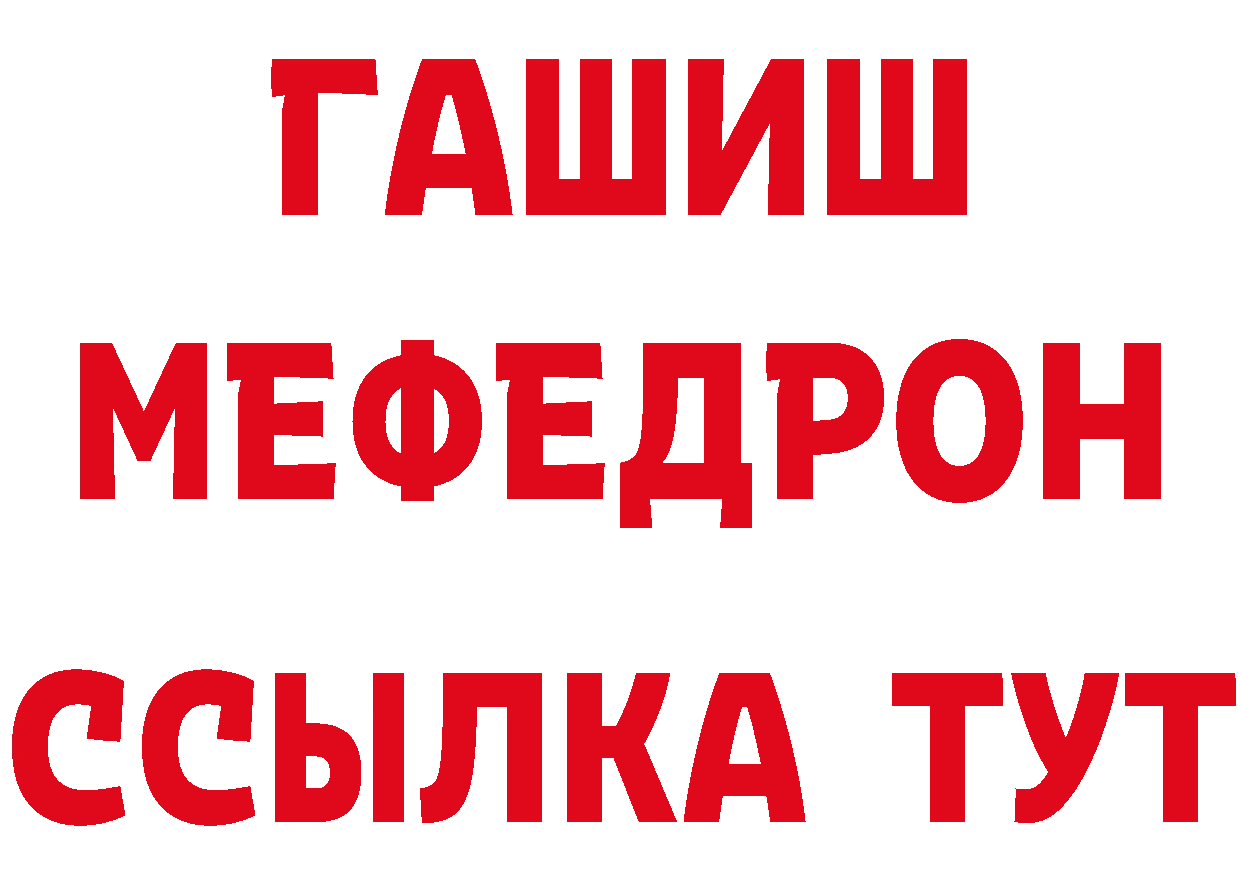 ГАШИШ
МЕФЕДРОН
ССЫЛКА ТУТ